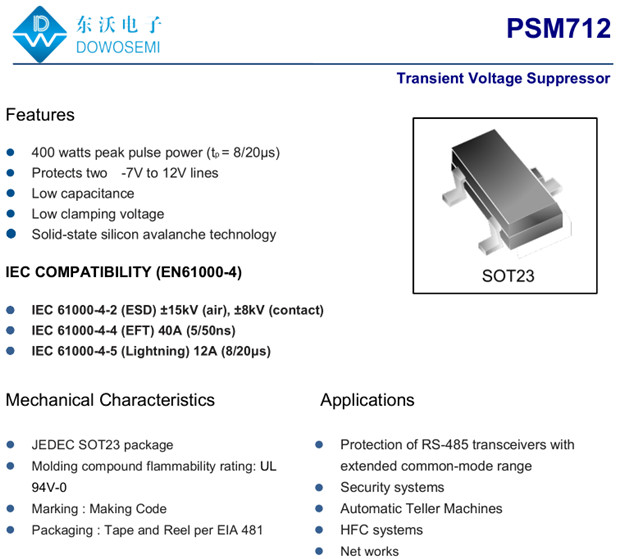 东沃电子
DOWOSEMI

PSM712

Transient Voltage Suppressor

Features

- 400 watts peak pulse power ($t_p$ = 8/20μs)
- Protects two -7V to 12V lines
- Low capacitance
- Low clamping voltage
- Solid-state silicon avalanche technology

SOT23

IEC COMPATIBILITY (EN61000-4)

- IEC 61000-4-2 (ESD) ±15kV (air), ±8kV (contact)
- IEC 61000-4-4 (EFT) 40A (5/50ns)
- IEC 61000-4-5 (Lightning) 12A (8/20μs)

Mechanical Characteristics

- JEDEC SOT23 package
- Molding compound flammability rating: UL 94V-0
- Marking : Making Code
- Packaging : Tape and Reel per EIA 481

Applications

- Protection of RS-485 transceivers with extended common-mode range
- Security systems
- Automatic Teller Machines
- HFC systems
- Net works